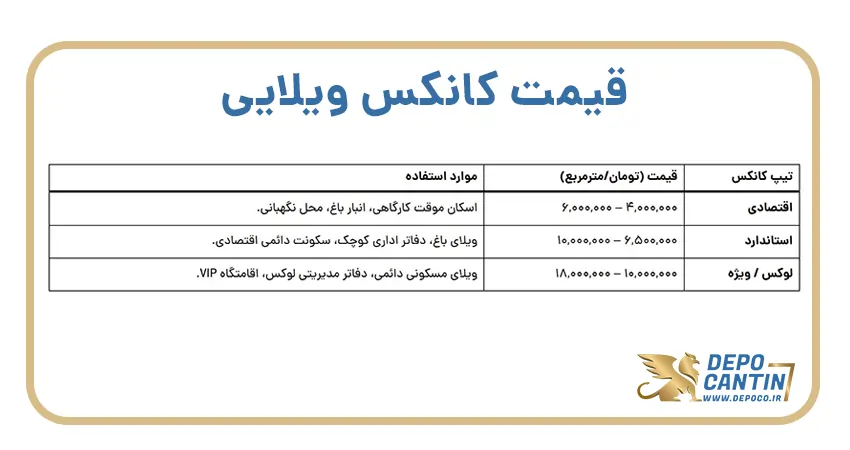 قیمت کانکس ویلایی

| تیپ کانکس | قیمت (تومان/مترمربع) | موارد استفاده |
|---|---|---|
| اقتصادی | ۴,۰۰۰,۰۰۰ – ۶,۰۰۰,۰۰۰ | اسکان موقت کارگاهی، انبار باغ، محل نگهبانی. |
| استاندارد | ۶,۵۰۰,۰۰۰ – ۱۰,۰۰۰,۰۰۰ | ویلای باغ، دفاتر اداری کوچک، سکونت دائمی اقتصادی. |
| لوکس / ویژه | ۱۰,۰۰۰,۰۰۰ – ۱۸,۰۰۰,۰۰۰ | ویلای مسکونی دائمی، دفاتر مدیریتی لوکس، اقامتگاه VIP. |

DEPO CANTIN
WWW.DEPOCO.IR